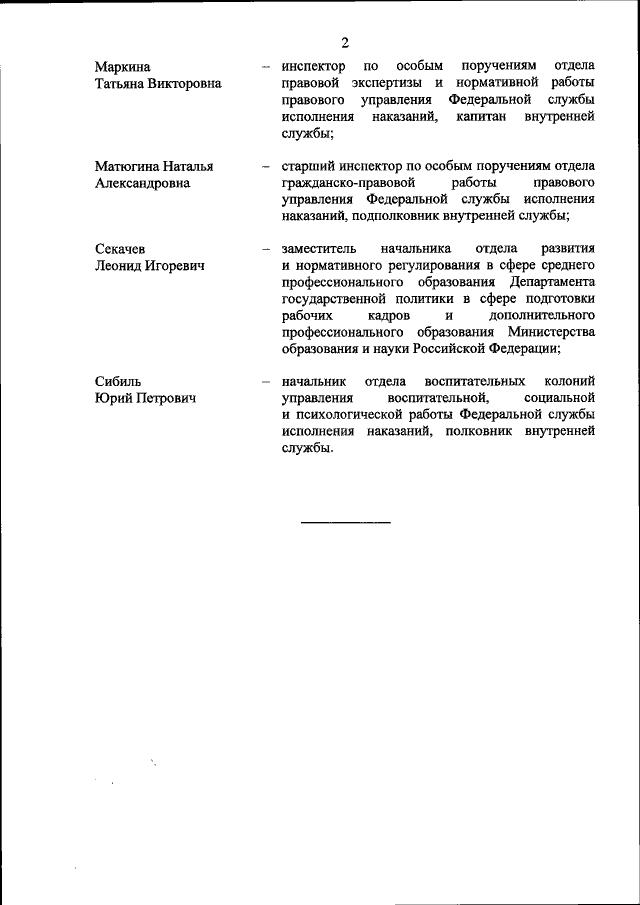 2

Маркина Татьяна Викторовна – инспектор по особым поручениям отдела правовой экспертизы и нормативной работы правового управления Федеральной службы исполнения наказаний, капитан внутренней службы;

Матюгина Наталья Александровна – старший инспектор по особым поручениям отдела гражданско-правовой работы правового управления Федеральной службы исполнения наказаний, подполковник внутренней службы;

Секачев Леонид Игоревич – заместитель начальника отдела развития и нормативного регулирования в сфере среднего профессионального образования Департамента государственной политики в сфере подготовки рабочих кадров и дополнительного профессионального образования Министерства образования и науки Российской Федерации;

Сибиль Юрий Петрович – начальник отдела воспитательных колоний управления воспитательной, социальной и психологической работы Федеральной службы исполнения наказаний, полковник внутренней службы.